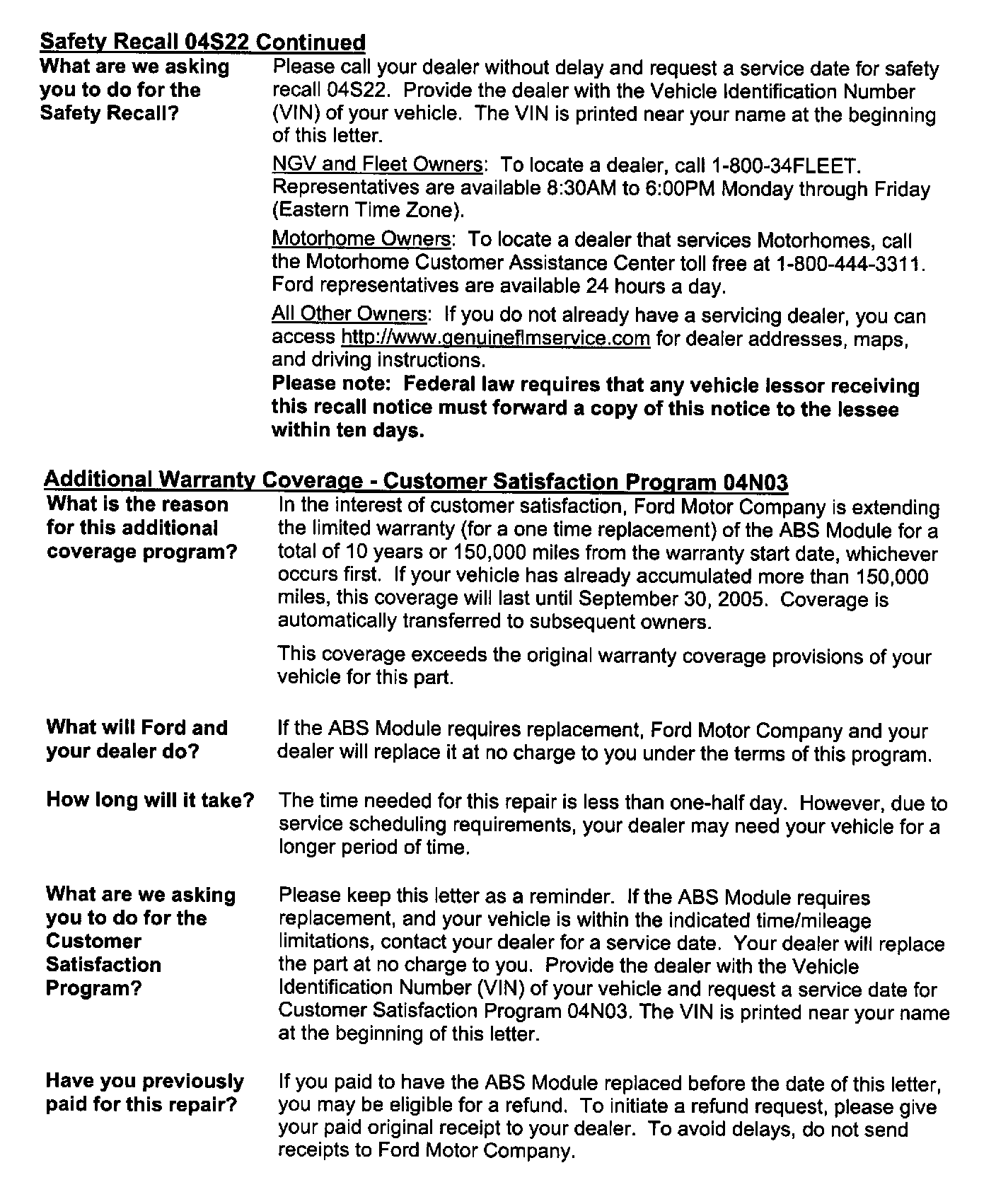 Safety Recall 04S22 Continued

What are we asking you to do for the Safety Recall?

Please call your dealer without delay and request a service date for safety recall 04S22. Provide the dealer with the Vehicle Identification Number (VIN) of your vehicle. The VIN is printed near your name at the beginning of this letter.

NGV and Fleet Owners: To locate a dealer, call 1-800-34FLEET. Representatives are available 8:30AM to 6:00PM Monday through Friday (Eastern Time Zone).

Motorhome Owners: To locate a dealer that services Motorhomes, call the Motorhome Customer Assistance Center toll free at 1-800-444-3311. Ford representatives are available 24 hours a day.

All Other Owners: If you do not already have a servicing dealer, you can access http://www.genuineflmservice.com for dealer addresses, maps, and driving instructions.

Please note: Federal law requires that any vehicle lessor receiving this recall notice must forward a copy of this notice to the lessee within ten days.

Additional Warranty Coverage - Customer Satisfaction Program 04N03

What is the reason for this additional coverage program?

In the interest of customer satisfaction, Ford Motor Company is extending the limited warranty (for a one time replacement) of the ABS Module for a total of 10 years or 150,000 miles from the warranty start date, whichever occurs first. If your vehicle has already accumulated more than 150,000 miles, this coverage will last until September 30, 2005. Coverage is automatically transferred to subsequent owners.

This coverage exceeds the original warranty coverage provisions of your vehicle for this part.

What will Ford and your dealer do?

If the ABS Module requires replacement, Ford Motor Company and your dealer will replace it at no charge to you under the terms of this program.

How long will it take?

The time needed for this repair is less than one-half day. However, due to service scheduling requirements, your dealer may need your vehicle for a longer period of time.

What are we asking you to do for the Customer Satisfaction Program?

Please keep this letter as a reminder. If the ABS Module requires replacement, and your vehicle is within the indicated time/mileage limitations, contact your dealer for a service date. Your dealer will replace the part at no charge to you. Provide the dealer with the Vehicle Identification Number (VIN) of your vehicle and request a service date for Customer Satisfaction Program 04N03. The VIN is printed near your name at the beginning of this letter.

Have you previously paid for this repair?

If you paid to have the ABS Module replaced before the date of this letter, you may be eligible for a refund. To initiate a refund request, please give your paid original receipt to your dealer. To avoid delays, do not send receipts to Ford Motor Company.